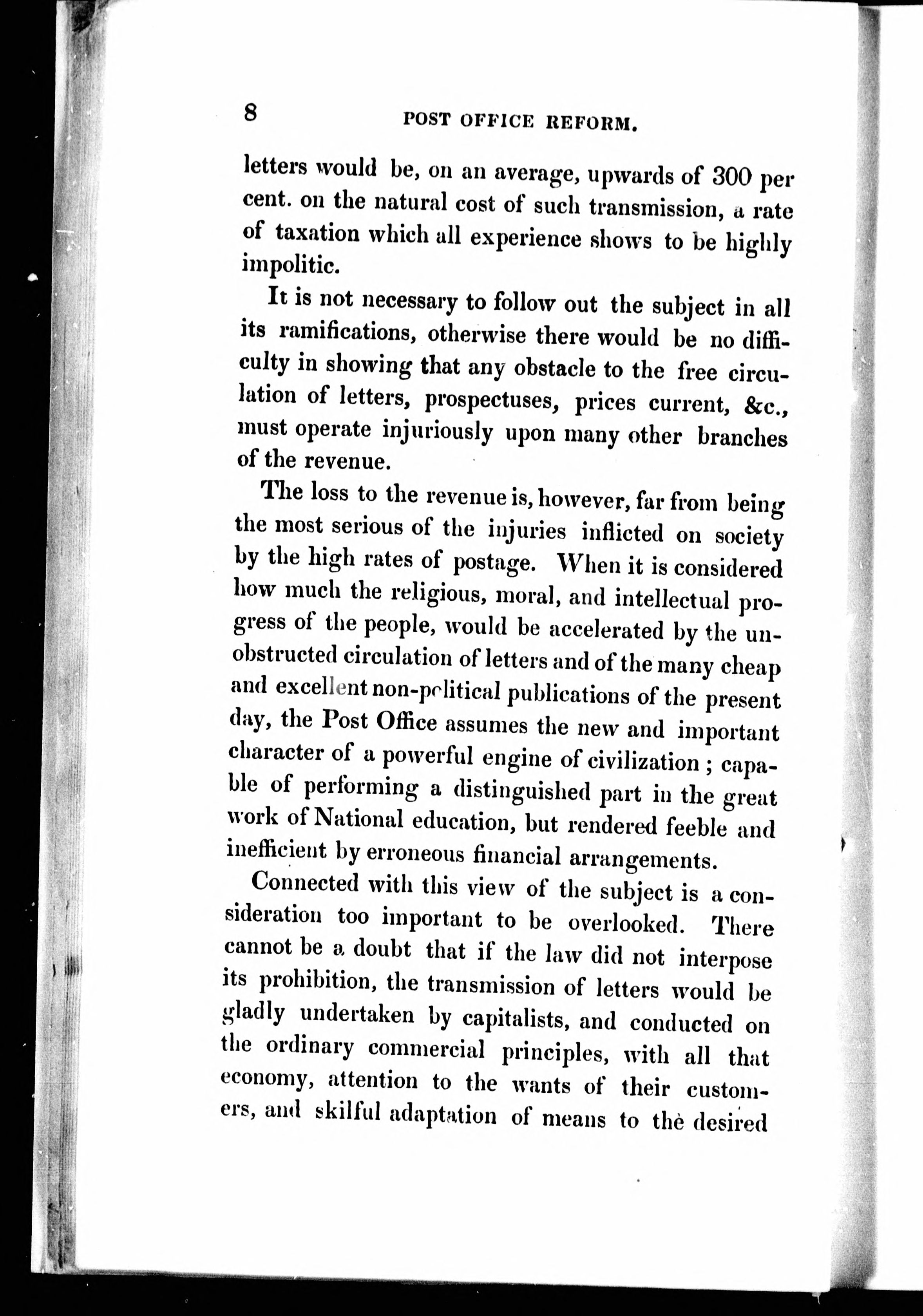 8 POST OFFICE REFORM.

letters would be, on an average, upwards of 300 per cent. on the natural cost of such transmission, a rate of taxation which all experience shows to be highly impolitic.

It is not necessary to follow out the subject in all its ramifications, otherwise there would be no difficulty in showing that any obstacle to the free circulation of letters, prospectuses, prices current, &c., must operate injuriously upon many other branches of the revenue.

The loss to the revenue is, however, far from being the most serious of the injuries inflicted on society by the high rates of postage. When it is considered how much the religious, moral, and intellectual progress of the people, would be accelerated by the unobstructed circulation of letters and of the many cheap and excellent non-political publications of the present day, the Post Office assumes the new and important character of a powerful engine of civilization; capable of performing a distinguished part in the great work of National education, but rendered feeble and inefficient by erroneous financial arrangements.

Connected with this view of the subject is a consideration too important to be overlooked. There cannot be a doubt that if the law did not interpose its prohibition, the transmission of letters would be gladly undertaken by capitalists, and conducted on the ordinary commercial principles, with all that economy, attention to the wants of their customers, and skilful adaptation of means to the desired